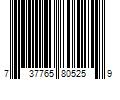 7 37765 80525 9